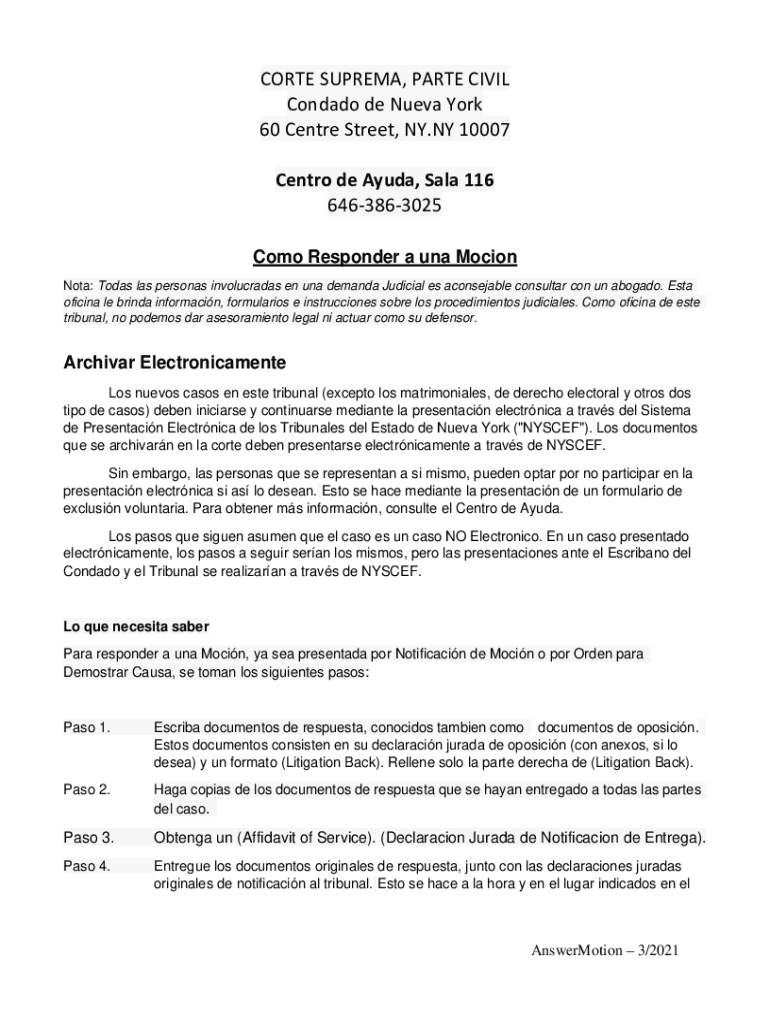 CORTE SUPREMA, PARTE CIVIL
Condado de Nueva York
60 Centre Street, NY.NY 10007

Centro de Ayuda, Sala 116
646-386-3025

Como Responder a una Mocion

Nota: Todas las personas involucradas en una demanda Judicial es aconsejable consultar con un abogado. Esta oficina le brinda información, formularios e instrucciones sobre los procedimientos judiciales. Como oficina de este tribunal, no podemos dar asesoramiento legal ni actuar como su defensor.

Archivar Electronicamente

Los nuevos casos en este tribunal (excepto los matrimoniales, de derecho electoral y otros dos tipo de casos) deben iniciarse y continuarse mediante la presentación electrónica a través del Sistema de Presentación Electrónica de los Tribunales del Estado de Nueva York ("NYSCEF"). Los documentos que se archivarán en la corte deben presentarse electrónicamente a través de NYSCEF.

Sin embargo, las personas que se representan a si mismo, pueden optar por no participar en la presentación electrónica si así lo desean. Esto se hace mediante la presentación de un formulario de exclusión voluntaria. Para obtener más información, consulte el Centro de Ayuda.

Los pasos que siguen asumen que el caso es un caso NO Electronico. En un caso presentado electrónicamente, los pasos a seguir serían los mismos, pero las presentaciones ante el Escribano del Condado y el Tribunal se realizarían a través de NYSCEF.

Lo que necesita saber

Para responder a una Moción, ya sea presentada por Notificación de Moción o por Orden para Demostrar Causa, se toman los siguientes pasos:

Paso 1. Escriba documentos de respuesta, conocidos tambien como documentos de oposición. Estos documentos consisten en su declaración jurada de oposición (con anexos, si lo desea) y un formato (Litigation Back). Rellene solo la parte derecha de (Litigation Back).

Paso 2. Haga copias de los documentos de respuesta que se hayan entregado a todas las partes del caso.

Paso 3. Obtenga un (Affidavit of Service). (Declaracion Jurada de Notificacion de Entrega).

Paso 4. Entregue los documentos originales de respuesta, junto con las declaraciones juradas originales de notificación al tribunal. Esto se hace a la hora y en el lugar indicados en el

AnswerMotion – 3/2021